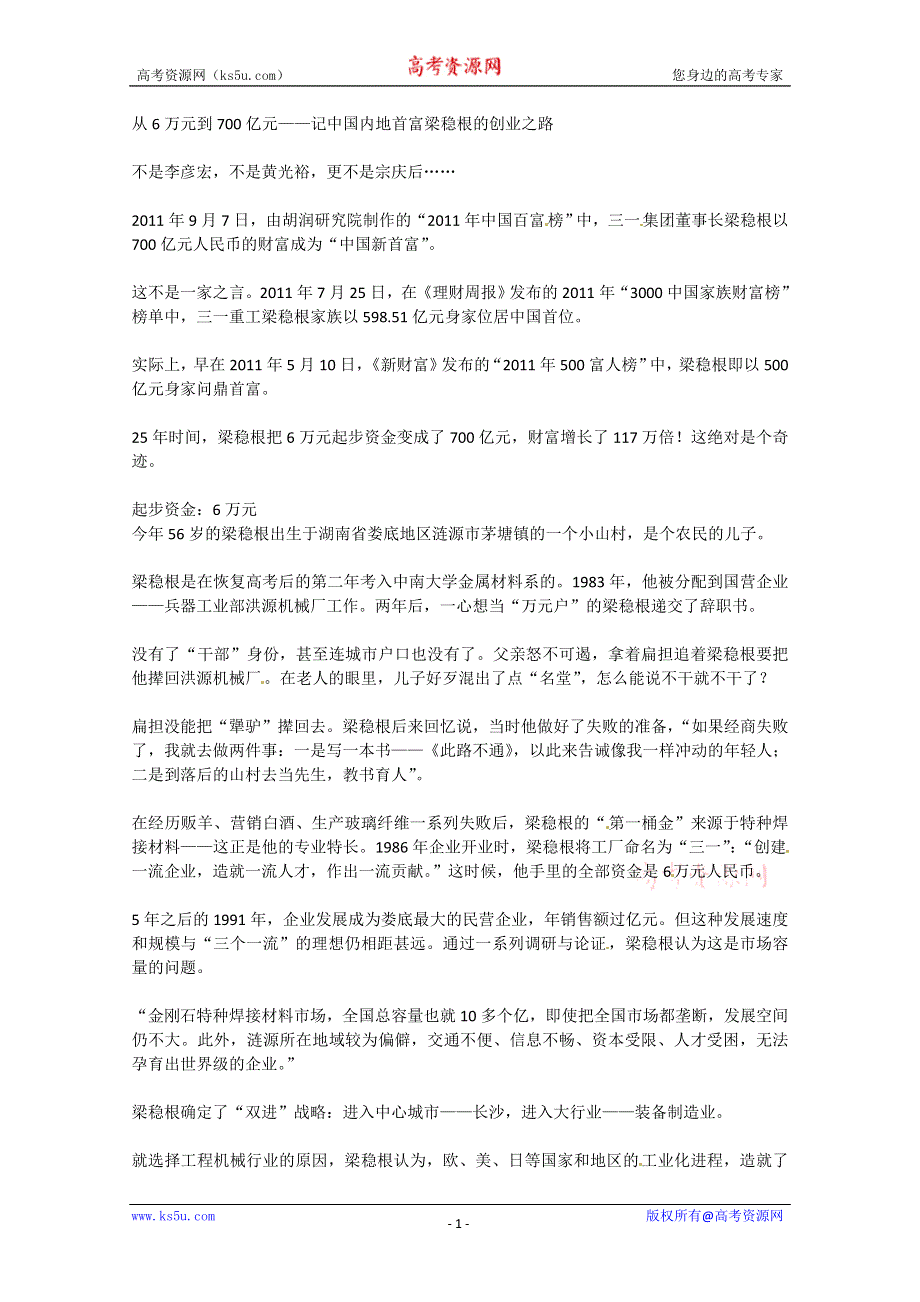 高考资源网（ks5u.com）　　高考资源网　　您身边的高考专家

从 6 万元到 700 亿元——记中国内地首富梁稳根的创业之路

不是李彦宏，不是黄光裕，更不是宗庆后……

2011 年 9 月 7 日，由胡润研究院制作的“2011 年中国百富榜”中，三一集团董事长梁稳根以 700 亿元人民币的财富成为“中国新首富”。

这不是一家之言。2011 年 7 月 25 日，在《理财周报》发布的 2011 年“3000 中国家族财富榜”榜单中，三一重工梁稳根家族以 598.51 亿元身家位居中国首位。

实际上，早在 2011 年 5 月 10 日，《新财富》发布的“2011 年 500 富人榜”中，梁稳根即以 500 亿元身家问鼎首富。

25 年时间，梁稳根把 6 万元起步资金变成了 700 亿元，财富增长了 117 万倍！这绝对是个奇迹。

起步资金：6 万元
今年 56 岁的梁稳根出生于湖南省娄底地区涟源市茅塘镇的一个小山村，是个农民的儿子。

梁稳根是在恢复高考后的第二年考入中南大学金属材料系的。1983 年，他被分配到国营企业——兵器工业部洪源机械厂工作。两年后，一心想当“万元户”的梁稳根递交了辞职书。

没有了“干部”身份，甚至连城市户口也没有了。父亲怒不可遏，拿着扁担追着梁稳根要把他撵回洪源机械厂。在老人的眼里，儿子好歹混出了点“名堂”，怎么能说不干就不干了？

扁担没能把“犟驴”撵回去。梁稳根后来回忆说，当时他做好了失败的准备，“如果经商失败了，我就去做两件事：一是写一本书——《此路不通》，以此来告诫像我一样冲动的年轻人；二是到落后的山村去当先生，教书育人”。

在经历贩羊、营销白酒、生产玻璃纤维一系列失败后，梁稳根的“第一桶金”来源于特种焊接材料——这正是他的专业特长。1986 年企业开业时，梁稳根将工厂命名为“三一”：“创建一流企业，造就一流人才，作出一流贡献。”这时候，他手里的全部资金是 6 万元人民币。

5 年之后的 1991 年，企业发展成为娄底最大的民营企业，年销售额过亿元。但这种发展速度和规模与“三个一流”的理想仍相距甚远。通过一系列调研与论证，梁稳根认为这是市场容量的问题。

“金刚石特种焊接材料市场，全国总容量也就 10 多个亿，即使把全国市场都垄断，发展空间仍不大。此外，涟源所在地域较为偏僻，交通不便、信息不畅、资本受限、人才受困，无法孕育出世界级的企业。”

梁稳根确定了“双进”战略：进入中心城市——长沙，进入大行业——装备制造业。

就选择工程机械行业的原因，梁稳根认为，欧、美、日等国家和地区的工业化进程，造就了

www.ks5u.com　　- 1 -　　版权所有@高考资源网